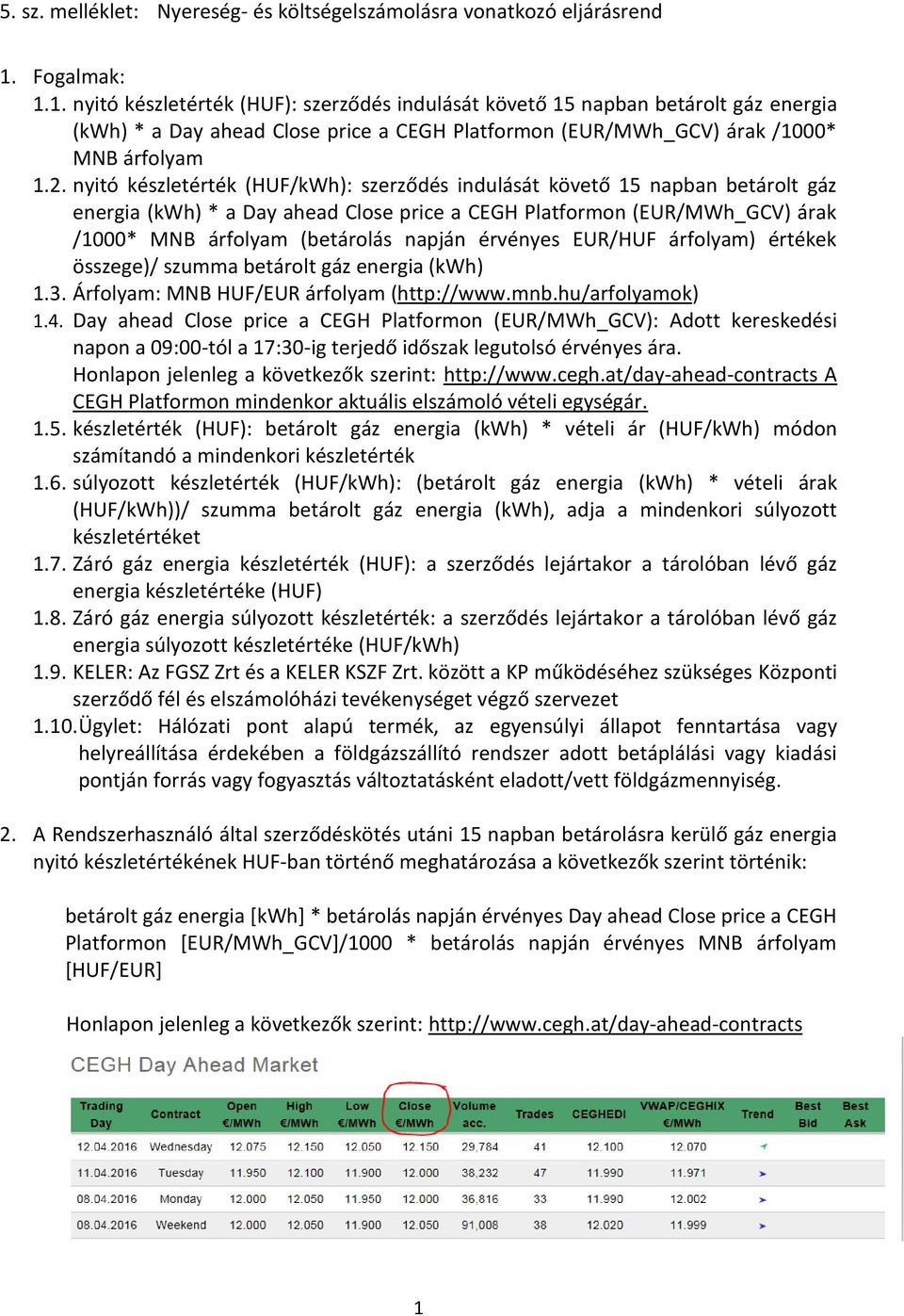 5. sz. melléklet: Nyereség- és költségelszámolásra vonatkozó eljárásrend

1. Fogalmak:
1.1. nyitó készletérték (HUF): szerződés indulását követő 15 napban betárolt gáz energia (kWh) * a Day ahead Close price a CEGH Platformon (EUR/MWh_GCV) árak /1000* MNB árfolyam
1.2. nyitó készletérték (HUF/kWh): szerződés indulását követő 15 napban betárolt gáz energia (kWh) * a Day ahead Close price a CEGH Platformon (EUR/MWh_GCV) árak /1000* MNB árfolyam (betárolás napján érvényes EUR/HUF árfolyam) értékek összege)/ szumma betárolt gáz energia (kWh)
1.3. Árfolyam: MNB HUF/EUR árfolyam (http://www.mnb.hu/arfolyamok)
1.4. Day ahead Close price a CEGH Platformon (EUR/MWh_GCV): Adott kereskedési napon a 09:00-tól a 17:30-ig terjedő időszak legutolsó érvényes ára. Honlapon jelenleg a következők szerint: http://www.cegh.at/day-ahead-contracts A CEGH Platformon mindenkor aktuális elszámoló vételi egységár.
1.5. készletérték (HUF): betárolt gáz energia (kWh) * vételi ár (HUF/kWh) módon számítandó a mindenkori készletérték
1.6. súlyozott készletérték (HUF/kWh): (betárolt gáz energia (kWh) * vételi árak (HUF/kWh))/ szumma betárolt gáz energia (kWh), adja a mindenkori súlyozott készletértéket
1.7. Záró gáz energia készletérték (HUF): a szerződés lejártakor a tárolóban lévő gáz energia készletértéke (HUF)
1.8. Záró gáz energia súlyozott készletérték: a szerződés lejártakor a tárolóban lévő gáz energia súlyozott készletértéke (HUF/kWh)
1.9. KELER: Az FGSZ Zrt és a KELER KSZF Zrt. között a KP működéséhez szükséges Központi szerződő fél és elszámolóházi tevékenységet végző szervezet
1.10. Ügylet: Hálózati pont alapú termék, az egyensúlyi állapot fenntartása vagy helyreállítása érdekében a földgázszállító rendszer adott betáplálási vagy kiadási pontján forrás vagy fogyasztás változtatásként eladott/vett földgázmennyiség.

2. A Rendszerhasználó által szerződéskötés utáni 15 napban betárolásra kerülő gáz energia nyitó készletértékének HUF-ban történő meghatározása a következők szerint történik:

betárolt gáz energia [kWh] * betárolás napján érvényes Day ahead Close price a CEGH Platformon [EUR/MWh_GCV]/1000 * betárolás napján érvényes MNB árfolyam [HUF/EUR]

Honlapon jelenleg a következők szerint: http://www.cegh.at/day-ahead-contracts

CEGH Day Ahead Market

| Trading Day | Contract | Open €/MWh | High €/MWh | Low €/MWh | Close €/MWh | Volume acc. | Trades | CEGHEDI | VWAP/CEGHIX €/MWh | Trend | Best Bid | Best Ask |
|---|---|---|---|---|---|---|---|---|---|---|---|---|
| 12.04.2016 | Wednesday | 12.075 | 12.150 | 12.050 | 12.150 | 29,784 | 41 | 12.100 | 12.070 | | | |
| 11.04.2016 | Tuesday | 11.950 | 12.100 | 11.900 | 12.000 | 38,232 | 47 | 11.990 | 11.971 | | | |
| 08.04.2016 | Monday | 12.000 | 12.050 | 11.950 | 12.000 | 36,816 | 33 | 11.990 | 12.002 | | | |
| 08.04.2016 | Weekend | 12.000 | 12.050 | 11.900 | 12.050 | 91,008 | 38 | 12.020 | 11.999 | | | |

1